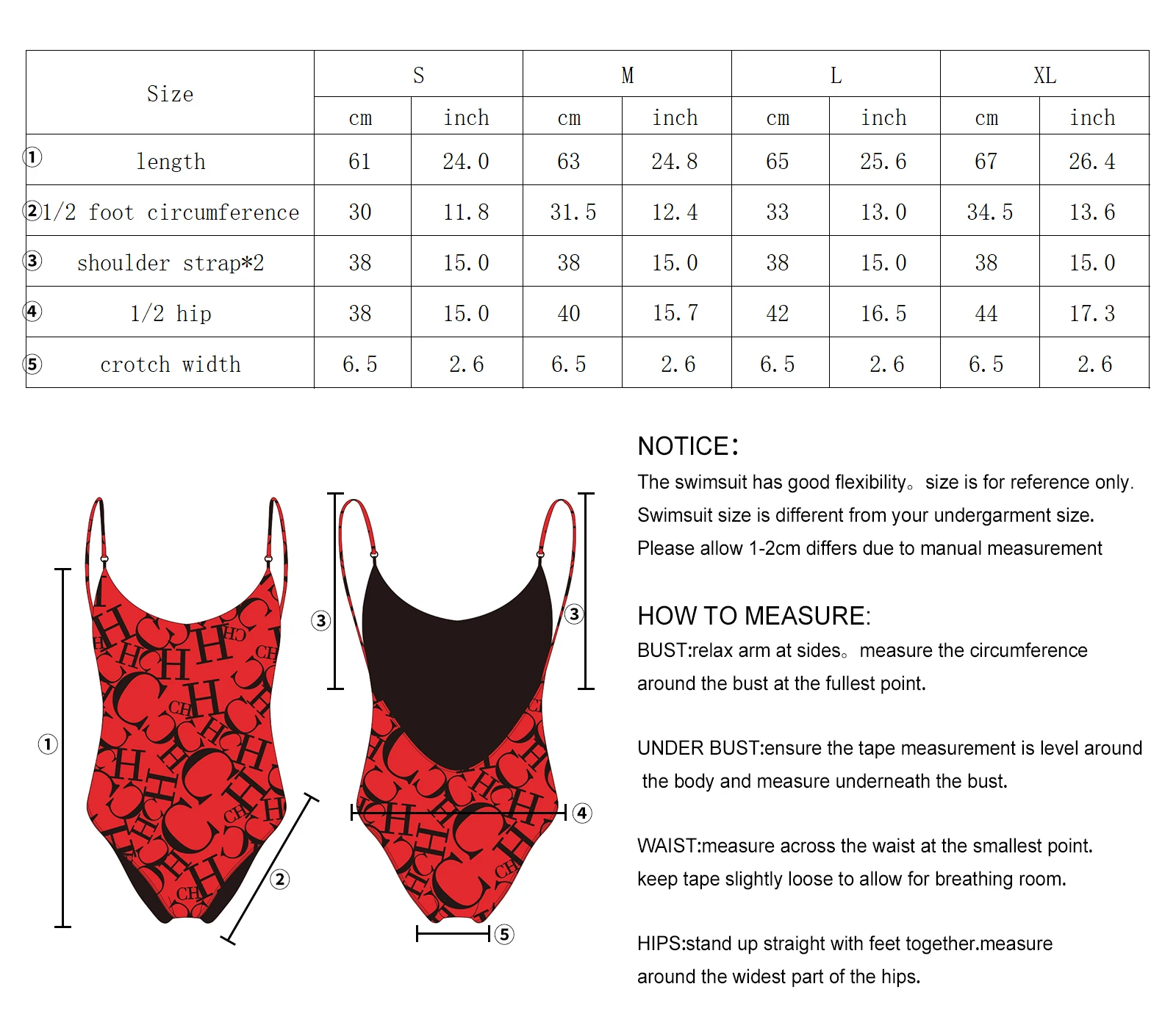 | Size | S | | M | | L | | XL | |
|---|---|---|---|---|---|---|---|---|
| | cm | inch | cm | inch | cm | inch | cm | inch |
| ① length | 61 | 24.0 | 63 | 24.8 | 65 | 25.6 | 67 | 26.4 |
| ② 1/2 foot circumference | 30 | 11.8 | 31.5 | 12.4 | 33 | 13.0 | 34.5 | 13.6 |
| ③ shoulder strap*2 | 38 | 15.0 | 38 | 15.0 | 38 | 15.0 | 38 | 15.0 |
| ④ 1/2 hip | 38 | 15.0 | 40 | 15.7 | 42 | 16.5 | 44 | 17.3 |
| ⑤ crotch width | 6.5 | 2.6 | 6.5 | 2.6 | 6.5 | 2.6 | 6.5 | 2.6 |

①
②
③
③
④
⑤

NOTICE:
The swimsuit has good flexibility。size is for reference only.
Swimsuit size is different from your undergarment size.
Please allow 1-2cm differs due to manual measurement

HOW TO MEASURE:
BUST:relax arm at sides。measure the circumference around the bust at the fullest point.

UNDER BUST:ensure the tape measurement is level around the body and measure underneath the bust.

WAIST:measure across the waist at the smallest point. keep tape slightly loose to allow for breathing room.

HIPS:stand up straight with feet together.measure around the widest part of the hips.